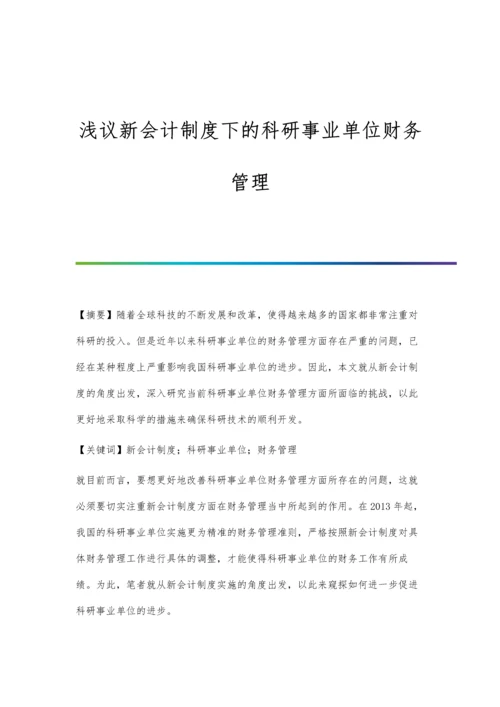 浅议新会计制度下的科研事业单位财务管理

【摘要】随着全球科技的不断发展和改革，使得越来越多的国家都非常注重对科研的投入。但是近年以来科研事业单位的财务管理方面存在严重的问题，已经在某种程度上严重影响我国科研事业单位的进步。因此，本文就从新会计制度的角度出发，深入研究当前科研事业单位财务管理方面所面临的挑战，以此更好地采取科学的措施来确保科研技术的顺利开发。

【关键词】新会计制度；科研事业单位；财务管理

就目前而言，要想更好地改善科研事业单位财务管理方面所存在的问题，这就必须要切实注重新会计制度方面在财务管理当中所起到的作用。在2013年起，我国的科研事业单位实施更为精准的财务管理准则，严格按照新会计制度对具体财务管理工作进行具体的调整，才能使得科研事业单位的财务工作有所成绩。为此，笔者就从新会计制度实施的角度出发，以此来窥探如何进一步促进科研事业单位的进步。